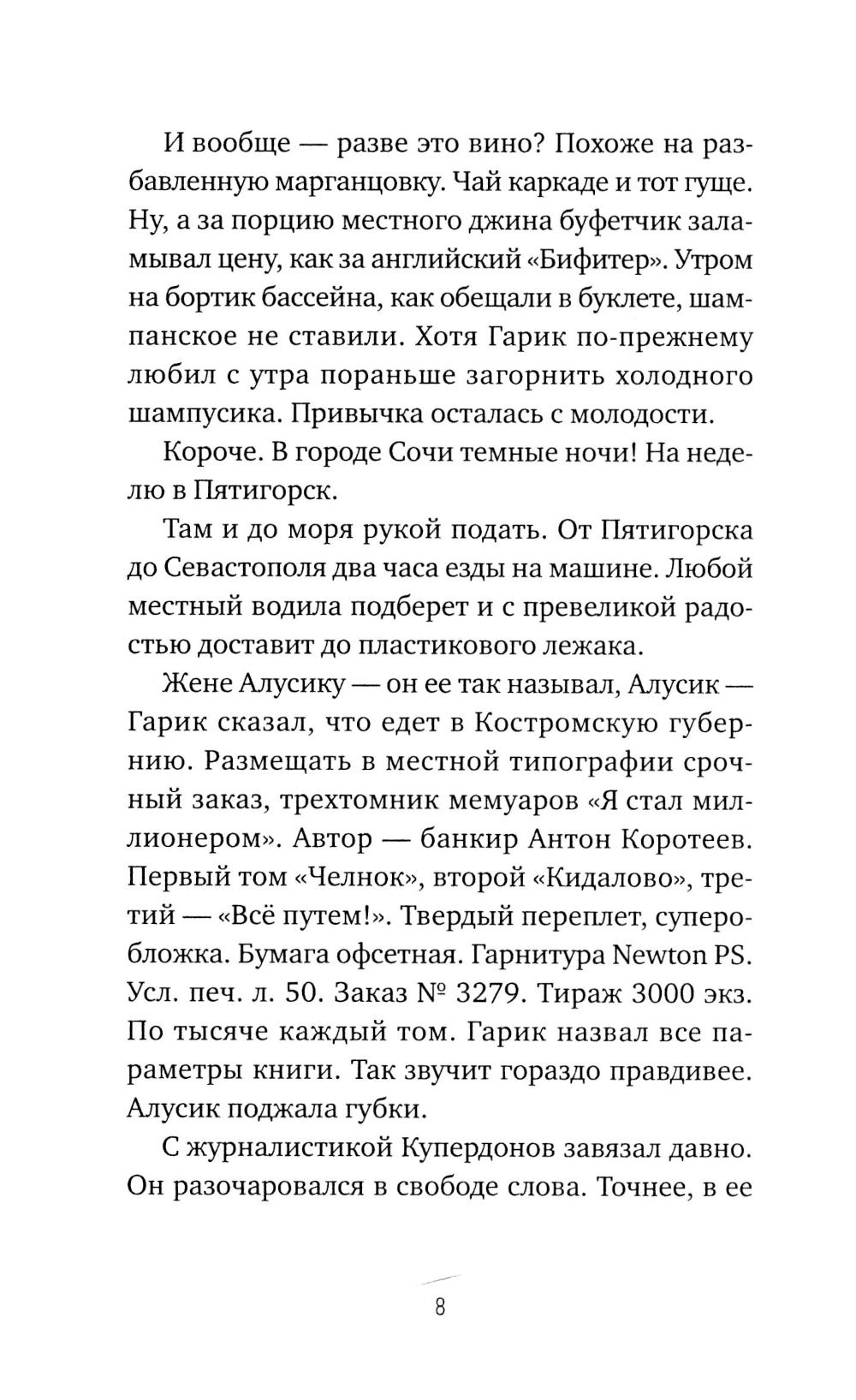 И вообще — разве это вино? Похоже на разбавленную марганцовку. Чай каркаде и тот гуще. Ну, а за порцию местного джина буфетчик заламывал цену, как за английский «Бифитер». Утром на бортик бассейна, как обещали в буклете, шампанское не ставили. Хотя Гарик по-прежнему любил с утра пораньше загорнить холодного шампусика. Привычка осталась с молодости.

Короче. В городе Сочи темные ночи! На неделю в Пятигорск.

Там и до моря рукой подать. От Пятигорска до Севастополя два часа езды на машине. Любой местный водила подберет и с превеликой радостью доставит до пластикового лежака.

Жене Алусику — он ее так называл, Алусик — Гарик сказал, что едет в Костромскую губернию. Размещать в местной типографии срочный заказ, трехтомник мемуаров «Я стал миллионером». Автор — банкир Антон Коротеев. Первый том «Челнок», второй «Кидалово», третий — «Всё путем!». Твердый переплет, суперобложка. Бумага офсетная. Гарнитура Newton PS. Усл. печ. л. 50. Заказ № 3279. Тираж 3000 экз. По тысяче каждый том. Гарик назвал все параметры книги. Так звучит гораздо правдивее. Алусик поджала губки.

С журналистикой Купердонов завязал давно. Он разочаровался в свободе слова. Точнее, в ее

8